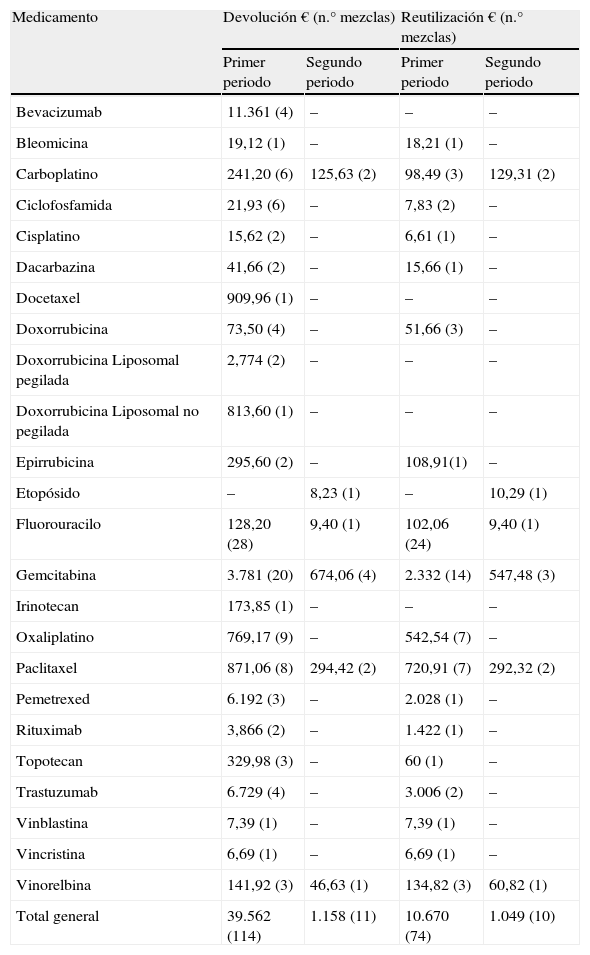 | Medicamento | Devolución € (n.° mezclas) | | Reutilización € (n.° mezclas) | |
|---|---|---|---|---|
| | Primer periodo | Segundo periodo | Primer periodo | Segundo periodo |
| Bevacizumab | 11.361 (4) | – | – | – |
| Bleomicina | 19,12 (1) | – | 18,21 (1) | – |
| Carboplatino | 241,20 (6) | 125,63 (2) | 98,49 (3) | 129,31 (2) |
| Ciclofosfamida | 21,93 (6) | – | 7,83 (2) | – |
| Cisplatino | 15,62 (2) | – | 6,61 (1) | – |
| Dacarbazina | 41,66 (2) | – | 15,66 (1) | – |
| Docetaxel | 909,96 (1) | – | – | – |
| Doxorrubicina | 73,50 (4) | – | 51,66 (3) | – |
| Doxorrubicina Liposomal pegilada | 2,774 (2) | – | – | – |
| Doxorrubicina Liposomal no pegilada | 813,60 (1) | – | – | – |
| Epirrubicina | 295,60 (2) | – | 108,91(1) | – |
| Etopósido | – | 8,23 (1) | – | 10,29 (1) |
| Fluorouracilo | 128,20 (28) | 9,40 (1) | 102,06 (24) | 9,40 (1) |
| Gemcitabina | 3.781 (20) | 674,06 (4) | 2.332 (14) | 547,48 (3) |
| Irinotecan | 173,85 (1) | – | – | – |
| Oxaliplatino | 769,17 (9) | – | 542,54 (7) | – |
| Paclitaxel | 871,06 (8) | 294,42 (2) | 720,91 (7) | 292,32 (2) |
| Pemetrexed | 6.192 (3) | – | 2.028 (1) | – |
| Rituximab | 3,866 (2) | – | 1.422 (1) | – |
| Topotecan | 329,98 (3) | – | 60 (1) | – |
| Trastuzumab | 6.729 (4) | – | 3.006 (2) | – |
| Vinblastina | 7,39 (1) | – | 7,39 (1) | – |
| Vincristina | 6,69 (1) | – | 6,69 (1) | – |
| Vinorelbina | 141,92 (3) | 46,63 (1) | 134,82 (3) | 60,82 (1) |
| Total general | 39.562 (114) | 1.158 (11) | 10.670 (74) | 1.049 (10) |